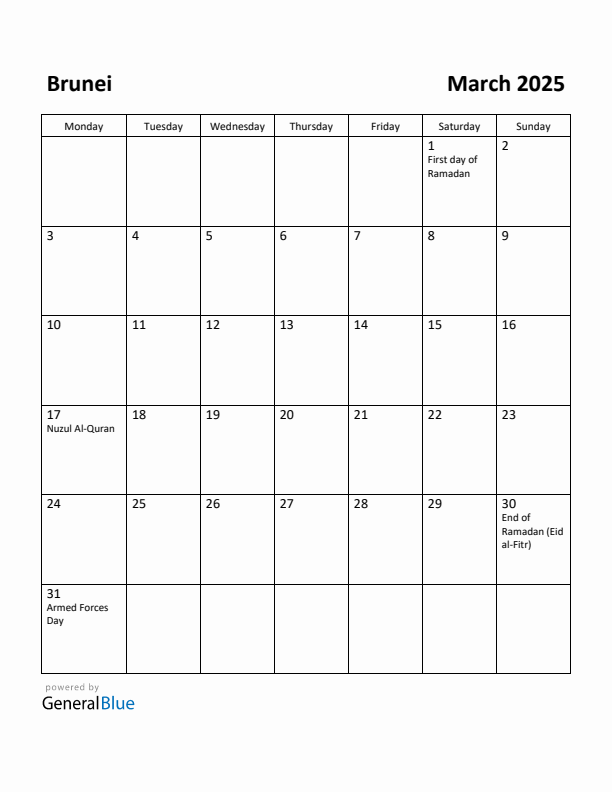 Brunei

March 2025

| Monday | Tuesday | Wednesday | Thursday | Friday | Saturday | Sunday |
|---|---|---|---|---|---|---|
| | | | | | 1 First day of Ramadan | 2 |
| 3 | 4 | 5 | 6 | 7 | 8 | 9 |
| 10 | 11 | 12 | 13 | 14 | 15 | 16 |
| 17 Nuzul Al-Quran | 18 | 19 | 20 | 21 | 22 | 23 |
| 24 | 25 | 26 | 27 | 28 | 29 | 30 End of Ramadan (Eid al-Fitr) |
| 31 Armed Forces Day | | | | | | |

powered by
GeneralBlue